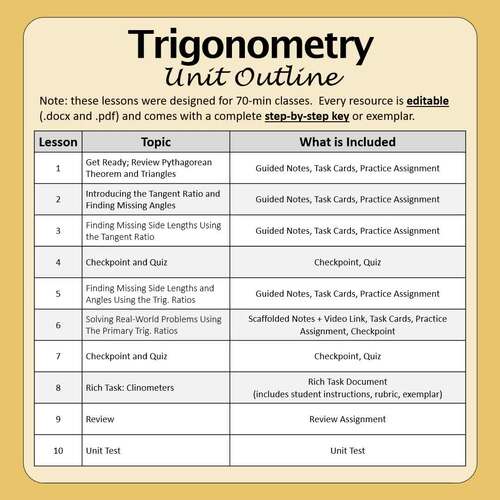 Trigonometry
Unit Outline

Note: these lessons were designed for 70-min classes. Every resource is editable (.docx and .pdf) and comes with a complete step-by-step key or exemplar.

| Lesson | Topic | What is Included |
|---|---|---|
| 1 | Get Ready; Review Pythagorean Theorem and Triangles | Guided Notes, Task Cards, Practice Assignment |
| 2 | Introducing the Tangent Ratio and Finding Missing Angles | Guided Notes, Task Cards, Practice Assignment |
| 3 | Finding Missing Side Lengths Using the Tangent Ratio | Guided Notes, Task Cards, Practice Assignment |
| 4 | Checkpoint and Quiz | Checkpoint, Quiz |
| 5 | Finding Missing Side Lengths and Angles Using the Trig. Ratios | Guided Notes, Task Cards, Practice Assignment |
| 6 | Solving Real-World Problems Using The Primary Trig. Ratios | Scaffolded Notes + Video Link, Task Cards, Practice Assignment, Checkpoint |
| 7 | Checkpoint and Quiz | Checkpoint, Quiz |
| 8 | Rich Task: Clinometers | Rich Task Document (includes student instructions, rubric, exemplar) |
| 9 | Review | Review Assignment |
| 10 | Unit Test | Unit Test |